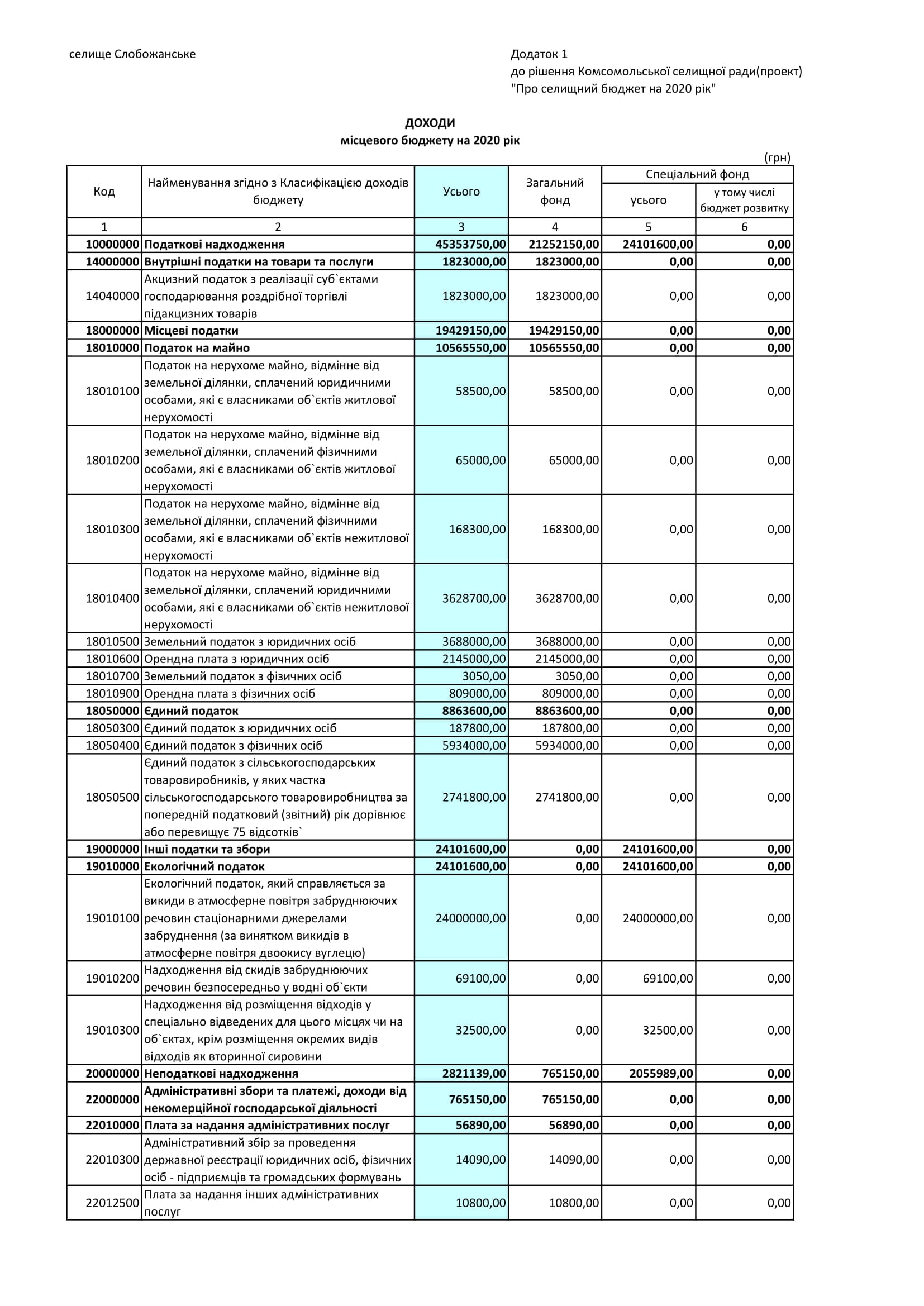 селище Слобожанське

Додаток 1
до рішення Комсомольської селищної ради(проект)
"Про селищний бюджет на 2020 рік"

ДОХОДИ
місцевого бюджету на 2020 рік

(грн)

| Код | Найменування згідно з Класифікацією доходів бюджету | Усього | Загальний фонд | Спеціальний фонд усього | Спеціальний фонд у тому числі бюджет розвитку |
|---|---|---|---|---|---|
| 1 | 2 | 3 | 4 | 5 | 6 |
| 10000000 | Податкові надходження | 45353750,00 | 21252150,00 | 24101600,00 | 0,00 |
| 14000000 | Внутрішні податки на товари та послуги | 1823000,00 | 1823000,00 | 0,00 | 0,00 |
| 14040000 | Акцизний податок з реалізації суб`єктами господарювання роздрібної торгівлі підакцизних товарів | 1823000,00 | 1823000,00 | 0,00 | 0,00 |
| 18000000 | Місцеві податки | 19429150,00 | 19429150,00 | 0,00 | 0,00 |
| 18010000 | Податок на майно | 10565550,00 | 10565550,00 | 0,00 | 0,00 |
| 18010100 | Податок на нерухоме майно, відмінне від земельної ділянки, сплачений юридичними особами, які є власниками об`єктів житлової нерухомості | 58500,00 | 58500,00 | 0,00 | 0,00 |
| 18010200 | Податок на нерухоме майно, відмінне від земельної ділянки, сплачений фізичними особами, які є власниками об`єктів житлової нерухомості | 65000,00 | 65000,00 | 0,00 | 0,00 |
| 18010300 | Податок на нерухоме майно, відмінне від земельної ділянки, сплачений фізичними особами, які є власниками об`єктів нежитлової нерухомості | 168300,00 | 168300,00 | 0,00 | 0,00 |
| 18010400 | Податок на нерухоме майно, відмінне від земельної ділянки, сплачений юридичними особами, які є власниками об`єктів нежитлової нерухомості | 3628700,00 | 3628700,00 | 0,00 | 0,00 |
| 18010500 | Земельний податок з юридичних осіб | 3688000,00 | 3688000,00 | 0,00 | 0,00 |
| 18010600 | Орендна плата з юридичних осіб | 2145000,00 | 2145000,00 | 0,00 | 0,00 |
| 18010700 | Земельний податок з фізичних осіб | 3050,00 | 3050,00 | 0,00 | 0,00 |
| 18010900 | Орендна плата з фізичних осіб | 809000,00 | 809000,00 | 0,00 | 0,00 |
| 18050000 | Єдиний податок | 8863600,00 | 8863600,00 | 0,00 | 0,00 |
| 18050300 | Єдиний податок з юридичних осіб | 187800,00 | 187800,00 | 0,00 | 0,00 |
| 18050400 | Єдиний податок з фізичних осіб | 5934000,00 | 5934000,00 | 0,00 | 0,00 |
| 18050500 | Єдиний податок з сільськогосподарських товаровиробників, у яких частка сільськогосподарського товаровиробництва за попередній податковий (звітний) рік дорівнює або перевищує 75 відсотків` | 2741800,00 | 2741800,00 | 0,00 | 0,00 |
| 19000000 | Інші податки та збори | 24101600,00 | 0,00 | 24101600,00 | 0,00 |
| 19010000 | Екологічний податок | 24101600,00 | 0,00 | 24101600,00 | 0,00 |
| 19010100 | Екологічний податок, який справляється за викиди в атмосферне повітря забруднюючих речовин стаціонарними джерелами забруднення (за винятком викидів в атмосферне повітря двоокису вуглецю) | 24000000,00 | 0,00 | 24000000,00 | 0,00 |
| 19010200 | Надходження від скидів забруднюючих речовин безпосередньо у водні об`єкти | 69100,00 | 0,00 | 69100,00 | 0,00 |
| 19010300 | Надходження від розміщення відходів у спеціально відведених для цього місцях чи на об`єктах, крім розміщення окремих видів відходів як вторинної сировини | 32500,00 | 0,00 | 32500,00 | 0,00 |
| 20000000 | Неподаткові надходження | 2821139,00 | 765150,00 | 2055989,00 | 0,00 |
| 22000000 | Адміністративні збори та платежі, доходи від некомерційної господарської діяльності | 765150,00 | 765150,00 | 0,00 | 0,00 |
| 22010000 | Плата за надання адміністративних послуг | 56890,00 | 56890,00 | 0,00 | 0,00 |
| 22010300 | Адміністративний збір за проведення державної реєстрації юридичних осіб, фізичних осіб - підприємців та громадських формувань | 14090,00 | 14090,00 | 0,00 | 0,00 |
| 22012500 | Плата за надання інших адміністративних послуг | 10800,00 | 10800,00 | 0,00 | 0,00 |